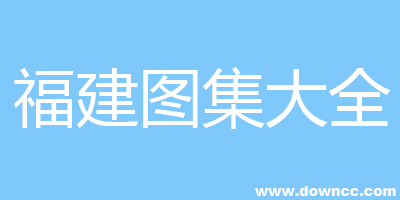 福建图集大全

www.downcc.com